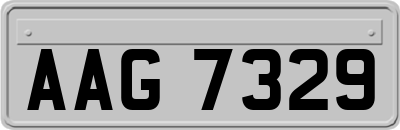 AAG 7329